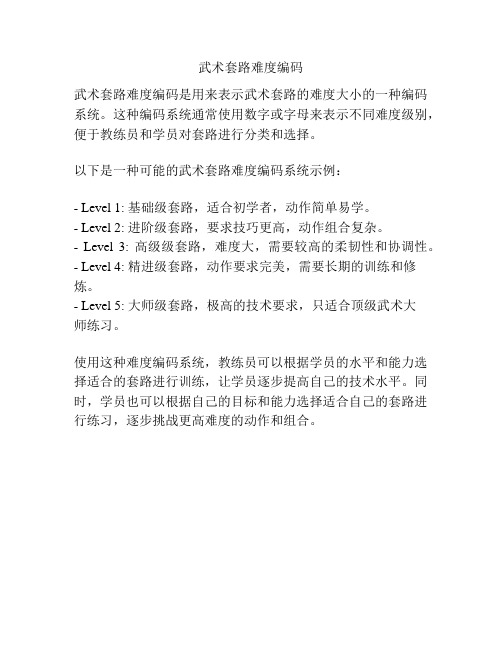 武术套路难度编码

武术套路难度编码是用来表示武术套路的难度大小的一种编码系统。这种编码系统通常使用数字或字母来表示不同难度级别，便于教练员和学员对套路进行分类和选择。

以下是一种可能的武术套路难度编码系统示例：

- Level 1: 基础级套路，适合初学者，动作简单易学。
- Level 2: 进阶级套路，要求技巧更高，动作组合复杂。
- Level 3: 高级级套路，难度大，需要较高的柔韧性和协调性。
- Level 4: 精进级套路，动作要求完美，需要长期的训练和修炼。
- Level 5: 大师级套路，极高的技术要求，只适合顶级武术大师练习。

使用这种难度编码系统，教练员可以根据学员的水平和能力选择适合的套路进行训练，让学员逐步提高自己的技术水平。同时，学员也可以根据自己的目标和能力选择适合自己的套路进行练习，逐步挑战更高难度的动作和组合。